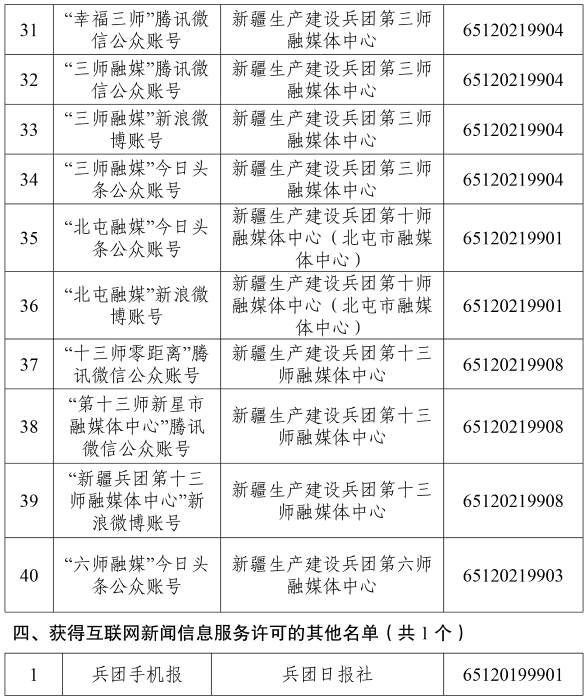 | 31 | “幸福三师”腾讯微信公众账号 | 新疆生产建设兵团第三师融媒体中心 | 65120219904 |
|---|---|---|---|
| 32 | “三师融媒”腾讯微信公众账号 | 新疆生产建设兵团第三师融媒体中心 | 65120219904 |
| 33 | “三师融媒”新浪微博账号 | 新疆生产建设兵团第三师融媒体中心 | 65120219904 |
| 34 | “三师融媒”今日头条公众账号 | 新疆生产建设兵团第三师融媒体中心 | 65120219904 |
| 35 | “北屯融媒”今日头条公众账号 | 新疆生产建设兵团第十师融媒体中心（北屯市融媒体中心） | 65120219901 |
| 36 | “北屯融媒”新浪微博账号 | 新疆生产建设兵团第十师融媒体中心（北屯市融媒体中心） | 65120219901 |
| 37 | “十三师零距离”腾讯微信公众账号 | 新疆生产建设兵团第十三师融媒体中心 | 65120219908 |
| 38 | “第十三师新星市融媒体中心”腾讯微信公众账号 | 新疆生产建设兵团第十三师融媒体中心 | 65120219908 |
| 39 | “新疆兵团第十三师融媒体中心”新浪微博账号 | 新疆生产建设兵团第十三师融媒体中心 | 65120219908 |
| 40 | “六师融媒”今日头条公众账号 | 新疆生产建设兵团第六师融媒体中心 | 65120219903 |

四、获得互联网新闻信息服务许可的其他名单（共 1 个）

| 1 | 兵团手机报 | 兵团日报社 | 65120199901 |
|---|---|---|---|